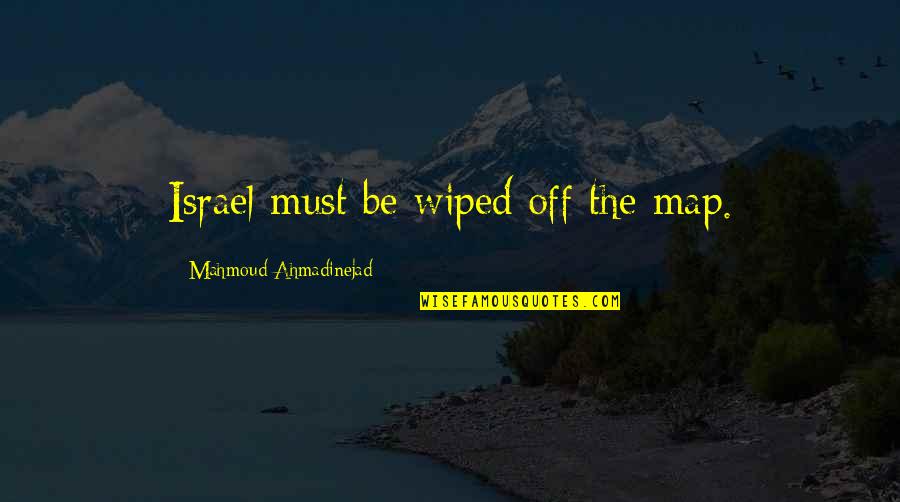 Israel must be wiped off the map.

Mahmoud Ahmadinejad

WISEFAMOUSQUOTES.COM